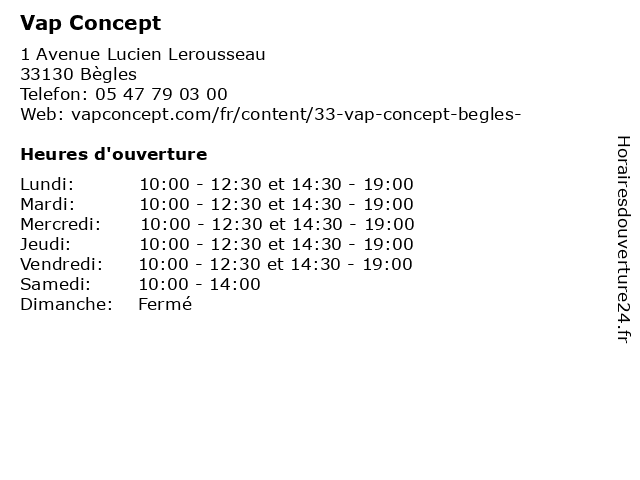 Vap Concept

1 Avenue Lucien Lerousseau
33130 Bègles
Telefon: 05 47 79 03 00
Web: vapconcept.com/fr/content/33-vap-concept-begles-

Heures d'ouverture

| | |
|---|---|
| Lundi: | 10:00 - 12:30 et 14:30 - 19:00 |
| Mardi: | 10:00 - 12:30 et 14:30 - 19:00 |
| Mercredi: | 10:00 - 12:30 et 14:30 - 19:00 |
| Jeudi: | 10:00 - 12:30 et 14:30 - 19:00 |
| Vendredi: | 10:00 - 12:30 et 14:30 - 19:00 |
| Samedi: | 10:00 - 14:00 |
| Dimanche: | Fermé |

Horairesdouverture24.fr